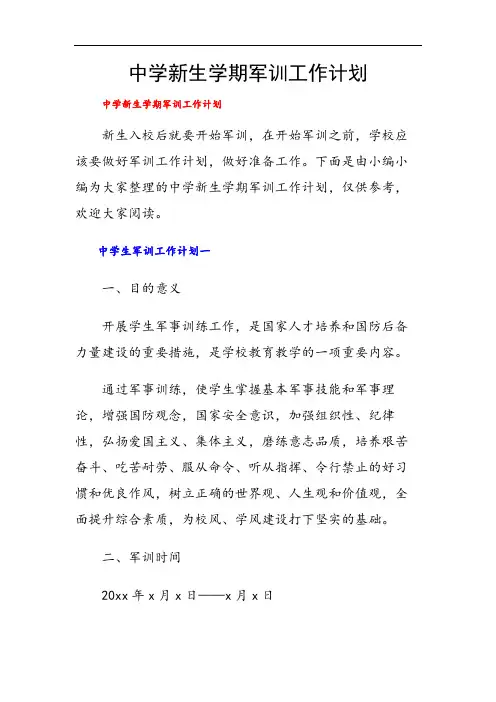 中学新生学期军训工作计划

中学新生学期军训工作计划

新生入校后就要开始军训，在开始军训之前，学校应该要做好军训工作计划，做好准备工作。下面是由小编小编为大家整理的中学新生学期军训工作计划，仅供参考，欢迎大家阅读。

中学生军训工作计划一

一、目的意义

开展学生军事训练工作，是国家人才培养和国防后备力量建设的重要措施，是学校教育教学的一项重要内容。

通过军事训练，使学生掌握基本军事技能和军事理论，增强国防观念，国家安全意识，加强组织性、纪律性，弘扬爱国主义、集体主义，磨练意志品质，培养艰苦奋斗、吃苦耐劳、服从命令、听从指挥、令行禁止的好习惯和优良作风，树立正确的世界观、人生观和价值观，全面提升综合素质，为校风、学风建设打下坚实的基础。

二、军训时间

20xx 年 x 月 x 日——x 月 x 日